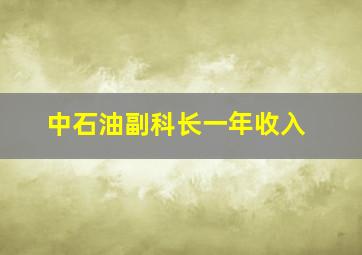 中石油副科长一年收入